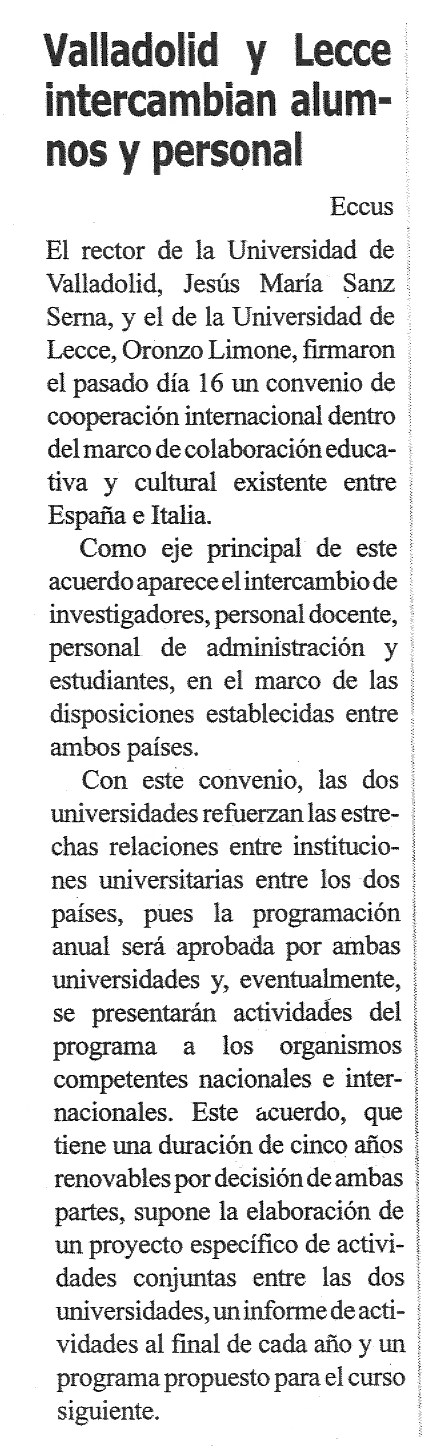 Valladolid y Lecce intercambian alumnos y personal

Eccus

El rector de la Universidad de Valladolid, Jesús María Sanz Serna, y el de la Universidad de Lecce, Oronzo Limone, firmaron el pasado día 16 un convenio de cooperación internacional dentro del marco de colaboración educativa y cultural existente entre España e Italia.

Como eje principal de este acuerdo aparece el intercambio de investigadores, personal docente, personal de administración y estudiantes, en el marco de las disposiciones establecidas entre ambos países.

Con este convenio, las dos universidades refuerzan las estrechas relaciones entre instituciones universitarias entre los dos países, pues la programación anual será aprobada por ambas universidades y, eventualmente, se presentarán actividades del programa a los organismos competentes nacionales e internacionales. Este acuerdo, que tiene una duración de cinco años renovables por decisión de ambas partes, supone la elaboración de un proyecto específico de actividades conjuntas entre las dos universidades, un informe de actividades al final de cada año y un programa propuesto para el curso siguiente.